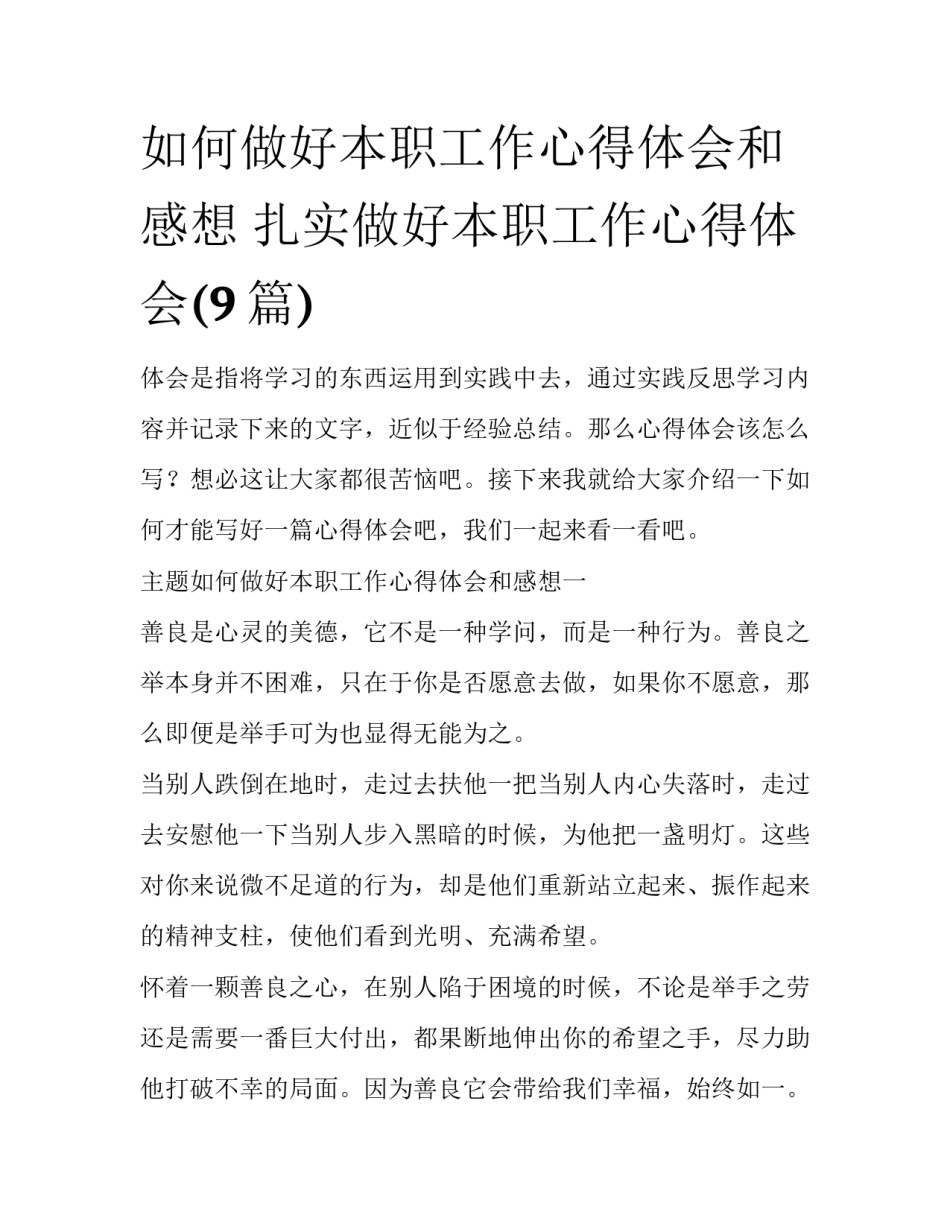 如何做好本职工作心得体会和感想 扎实做好本职工作心得体会(9 篇)

体会是指将学习的东西运用到实践中去，通过实践反思学习内容并记录下来的文字，近似于经验总结。那么心得体会该怎么写？想必这让大家都很苦恼吧。接下来我就给大家介绍一下如何才能写好一篇心得体会吧，我们一起来看一看吧。

主题如何做好本职工作心得体会和感想一

善良是心灵的美德，它不是一种学问，而是一种行为。善良之举本身并不困难，只在于你是否愿意去做，如果你不愿意，那么即便是举手可为也显得无能为之。

当别人跌倒在地时，走过去扶他一把当别人内心失落时，走过去安慰他一下当别人步入黑暗的时候，为他把一盏明灯。这些对你来说微不足道的行为，却是他们重新站立起来、振作起来的精神支柱，使他们看到光明、充满希望。

怀着一颗善良之心，在别人陷于困境的时候，不论是举手之劳还是需要一番巨大付出，都果断地伸出你的希望之手，尽力助他打破不幸的局面。因为善良它会带给我们幸福，始终如一。